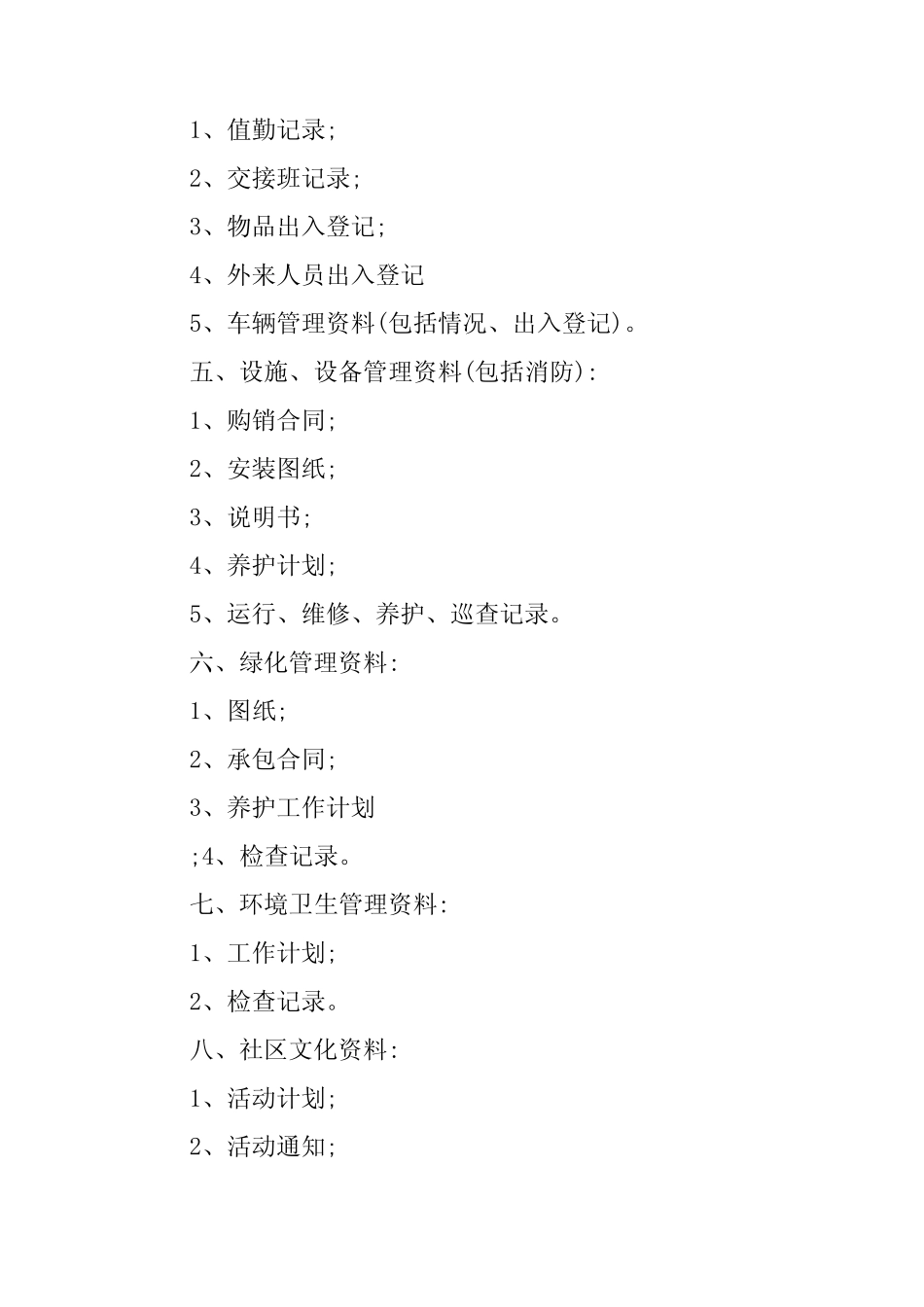 1、值勤记录;

2、交接班记录;

3、物品出入登记;

4、外来人员出入登记

5、车辆管理资料(包括情况、出入登记)。

五、设施、设备管理资料(包括消防):

1、购销合同;

2、安装图纸;

3、说明书;

4、养护计划;

5、运行、维修、养护、巡查记录。

六、绿化管理资料:

1、图纸;

2、承包合同;

3、养护工作计划

;4、检查记录。

七、环境卫生管理资料:

1、工作计划;

2、检查记录。

八、社区文化资料:

1、活动计划;

2、活动通知;